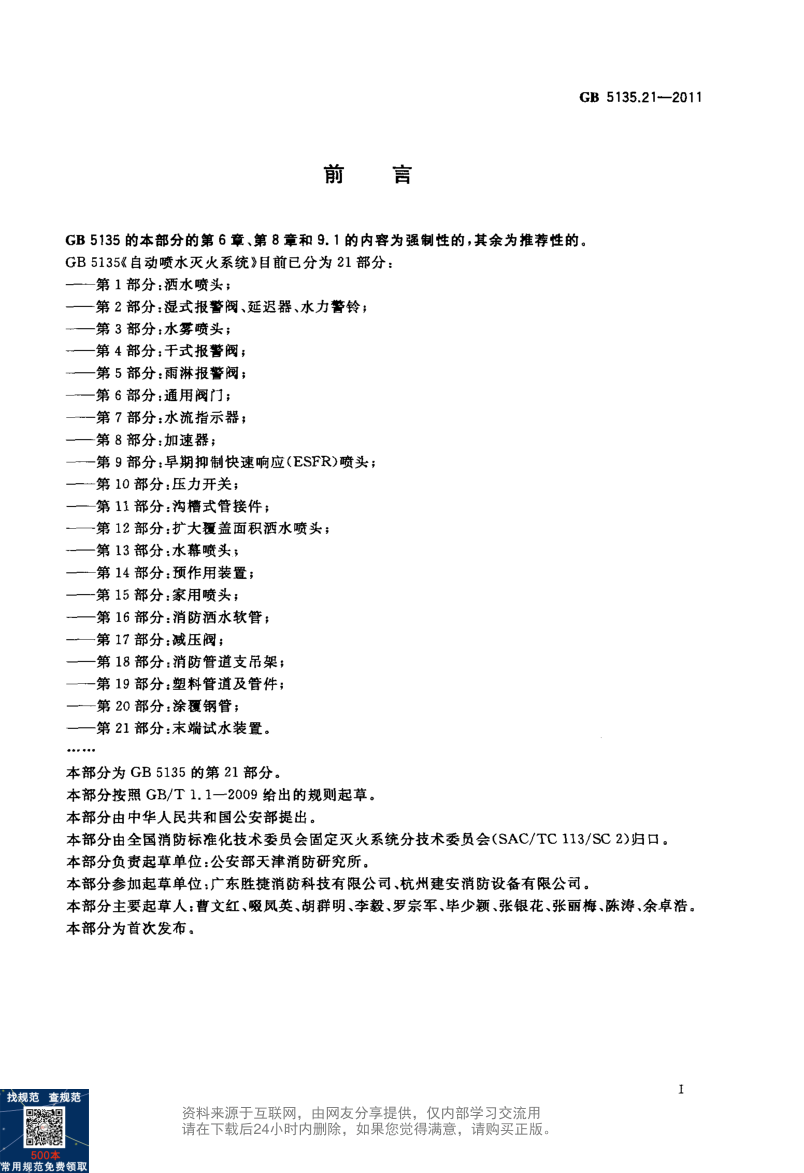 GB 5135.21—2011

前　言

GB 5135 的本部分的第 6 章、第 8 章和 9.1 的内容为强制性的，其余为推荐性的。

GB 5135《自动喷水灭火系统》目前已分为 21 部分：
——第 1 部分：洒水喷头；
——第 2 部分：湿式报警阀、延迟器、水力警铃；
——第 3 部分：水雾喷头；
——第 4 部分：干式报警阀；
——第 5 部分：雨淋报警阀；
——第 6 部分：通用阀门；
——第 7 部分：水流指示器；
——第 8 部分：加速器；
——第 9 部分：早期抑制快速响应（ESFR）喷头；
——第 10 部分：压力开关；
——第 11 部分：沟槽式管接件；
——第 12 部分：扩大覆盖面积洒水喷头；
——第 13 部分：水幕喷头；
——第 14 部分：预作用装置；
——第 15 部分：家用喷头；
——第 16 部分：消防洒水软管；
——第 17 部分：减压阀；
——第 18 部分：消防管道支吊架；
——第 19 部分：塑料管道及管件；
——第 20 部分：涂覆钢管；
——第 21 部分：末端试水装置。
……

本部分为 GB 5135 的第 21 部分。

本部分按照 GB/T 1.1—2009 给出的规则起草。

本部分由中华人民共和国公安部提出。

本部分由全国消防标准化技术委员会固定灭火系统分技术委员会（SAC/TC 113/SC 2）归口。

本部分负责起草单位：公安部天津消防研究所。

本部分参加起草单位：广东胜捷消防科技有限公司、杭州建安消防设备有限公司。

本部分主要起草人：曹文红、啜凤英、胡群明、李毅、罗宗军、毕少颖、张银花、张丽梅、陈涛、余卓浩。

本部分为首次发布。

I

找规范 查规范
500本
常用规范免费领取

资料来源于互联网，由网友分享提供，仅内部学习交流用
请在下载后24小时内删除，如果您觉得满意，请购买正版。